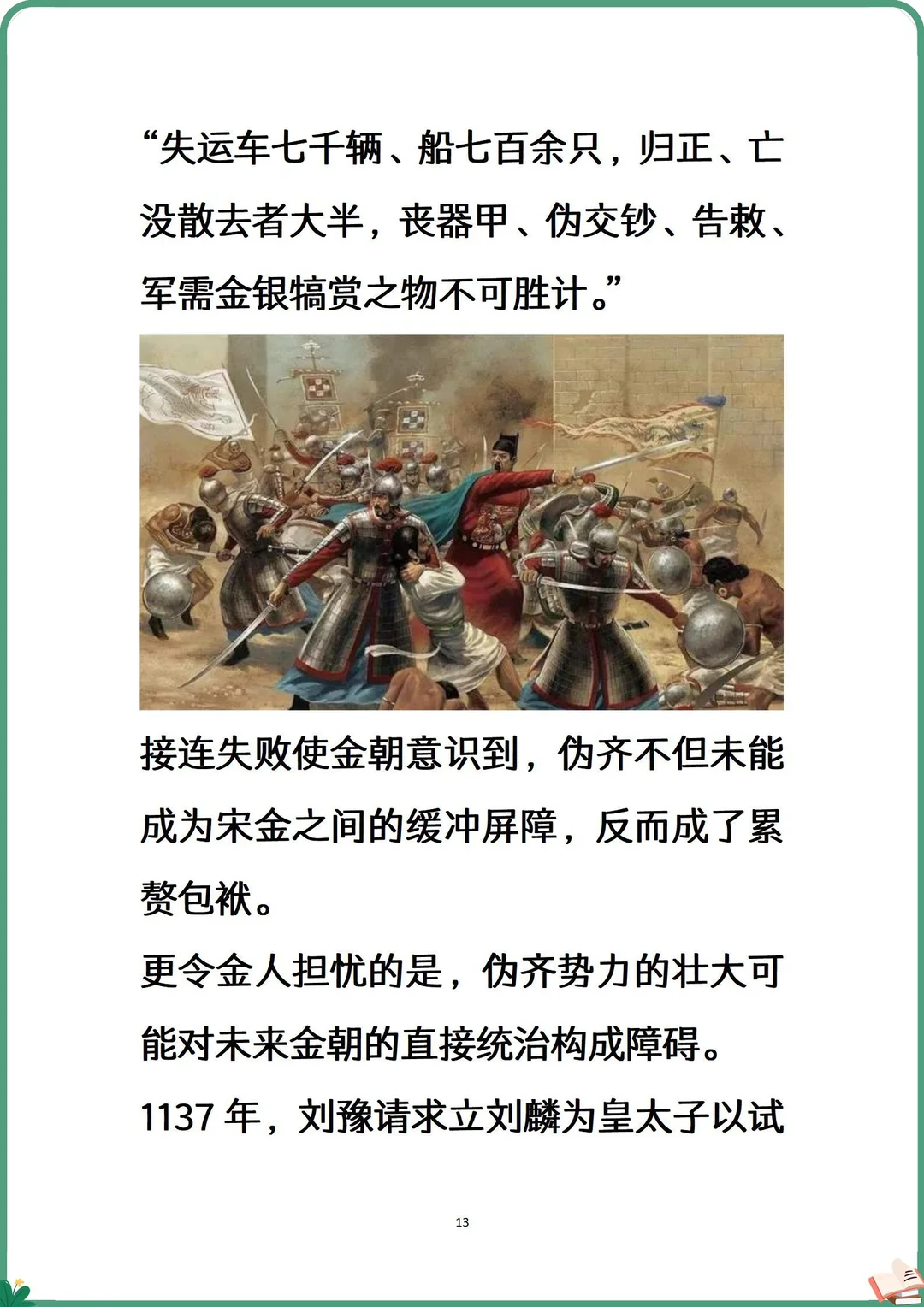 “失运车七千辆、船七百余只，归正、亡没散去者大半，丧器甲、伪交钞、告敕、军需金银犒赏之物不可胜计。”

接连失败使金朝意识到，伪齐不但未能成为宋金之间的缓冲屏障，反而成了累赘包袱。

更令金人担忧的是，伪齐势力的壮大可能对未来金朝的直接统治构成障碍。

1137年，刘豫请求立刘麟为皇太子以试

13